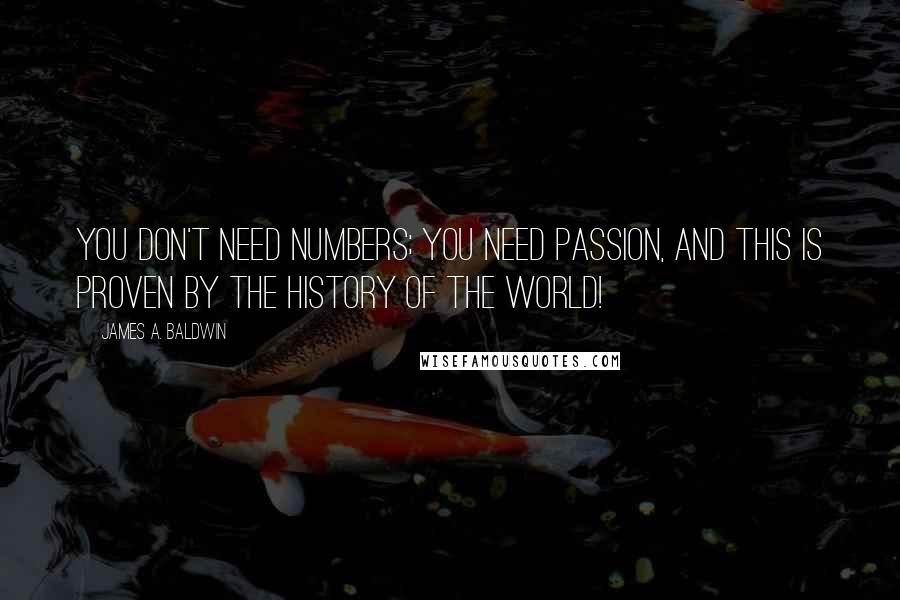 YOU DON'T NEED NUMBERS; YOU NEED PASSION, AND THIS IS PROVEN BY THE HISTORY OF THE WORLD!

JAMES A. BALDWIN

WISEFAMOUSQUOTES.COM